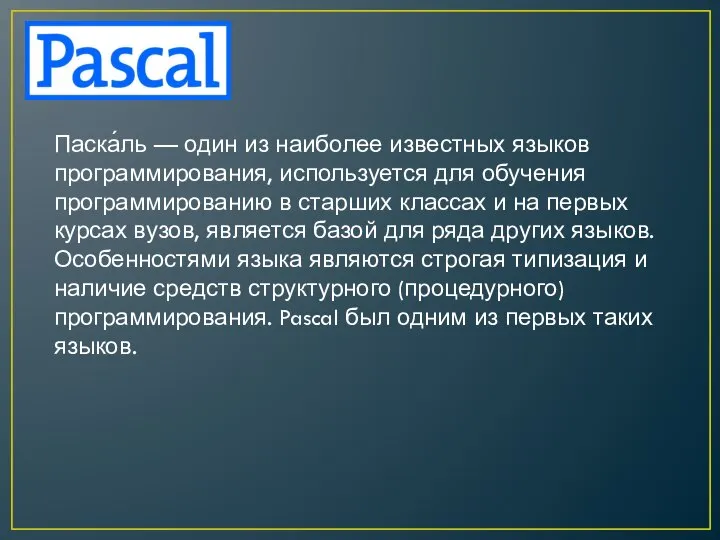 Pascal

Паска́ль — один из наиболее известных языков программирования, используется для обучения программированию в старших классах и на первых курсах вузов, является базой для ряда других языков. Особенностями языка являются строгая типизация и наличие средств структурного (процедурного) программирования. Pascal был одним из первых таких языков.